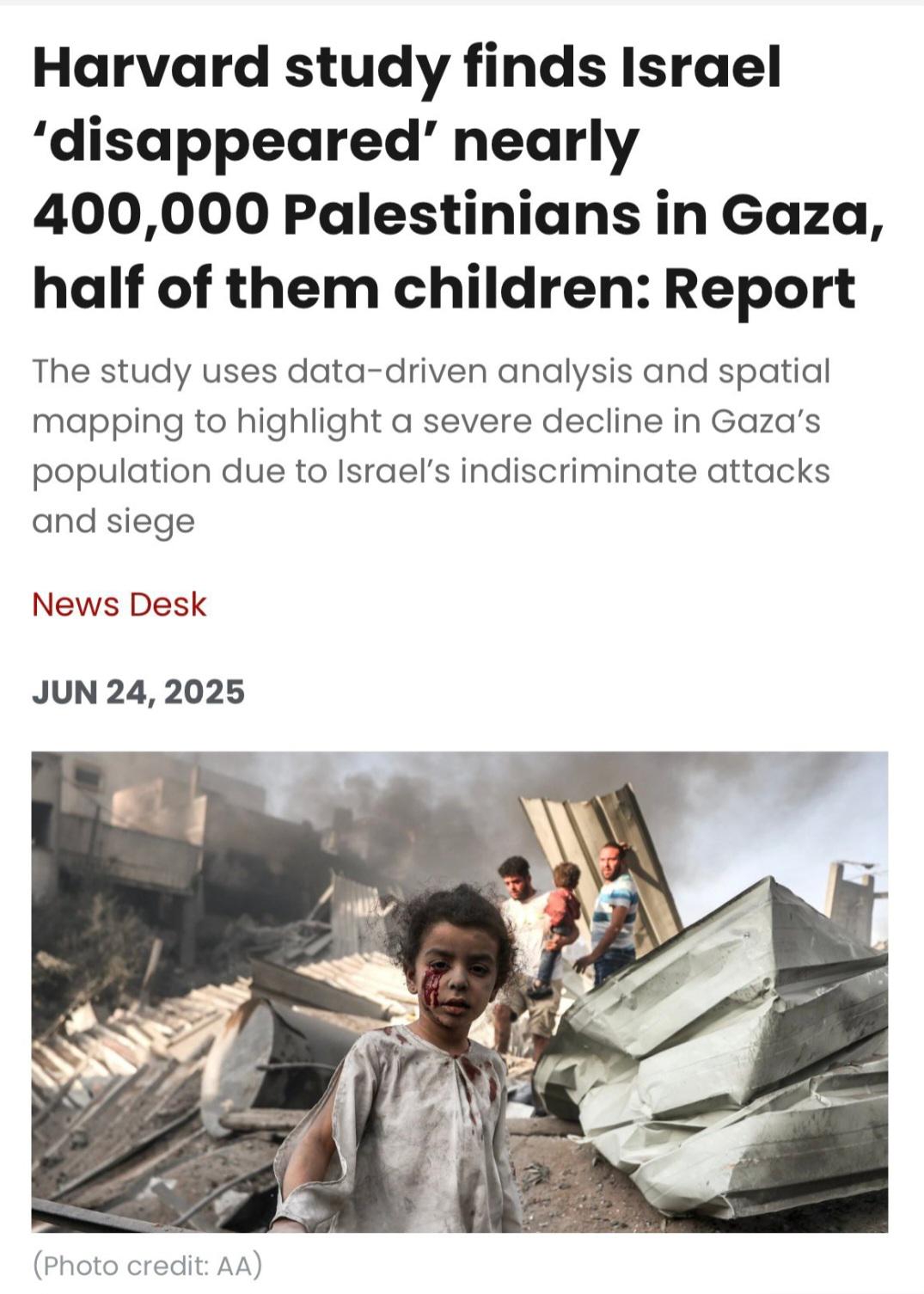 Harvard study finds Israel ‘disappeared’ nearly 400,000 Palestinians in Gaza, half of them children: Report

The study uses data-driven analysis and spatial mapping to highlight a severe decline in Gaza’s population due to Israel’s indiscriminate attacks and siege

News Desk

JUN 24, 2025

(Photo credit: AA)